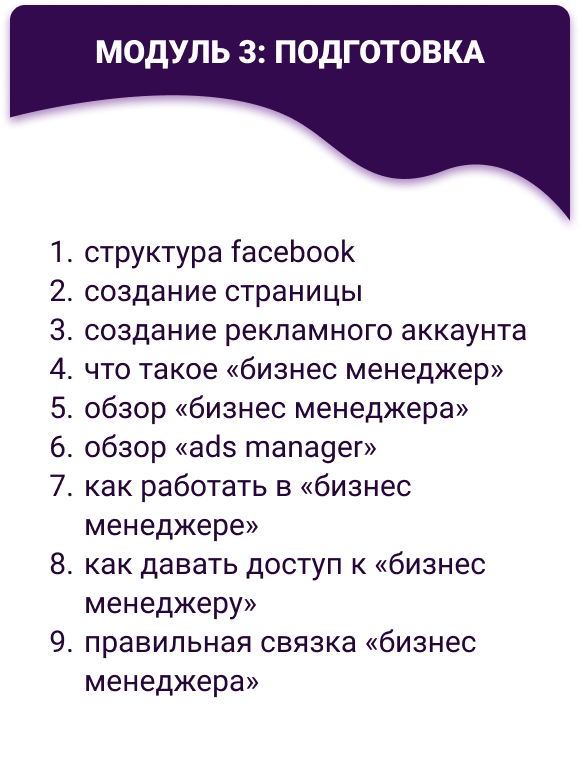 МОДУЛЬ 3: ПОДГОТОВКА

1. структура facebook
2. создание страницы
3. создание рекламного аккаунта
4. что такое «бизнес менеджер»
5. обзор «бизнес менеджера»
6. обзор «ads manager»
7. как работать в «бизнес менеджере»
8. как давать доступ к «бизнес менеджеру»
9. правильная связка «бизнес менеджера»